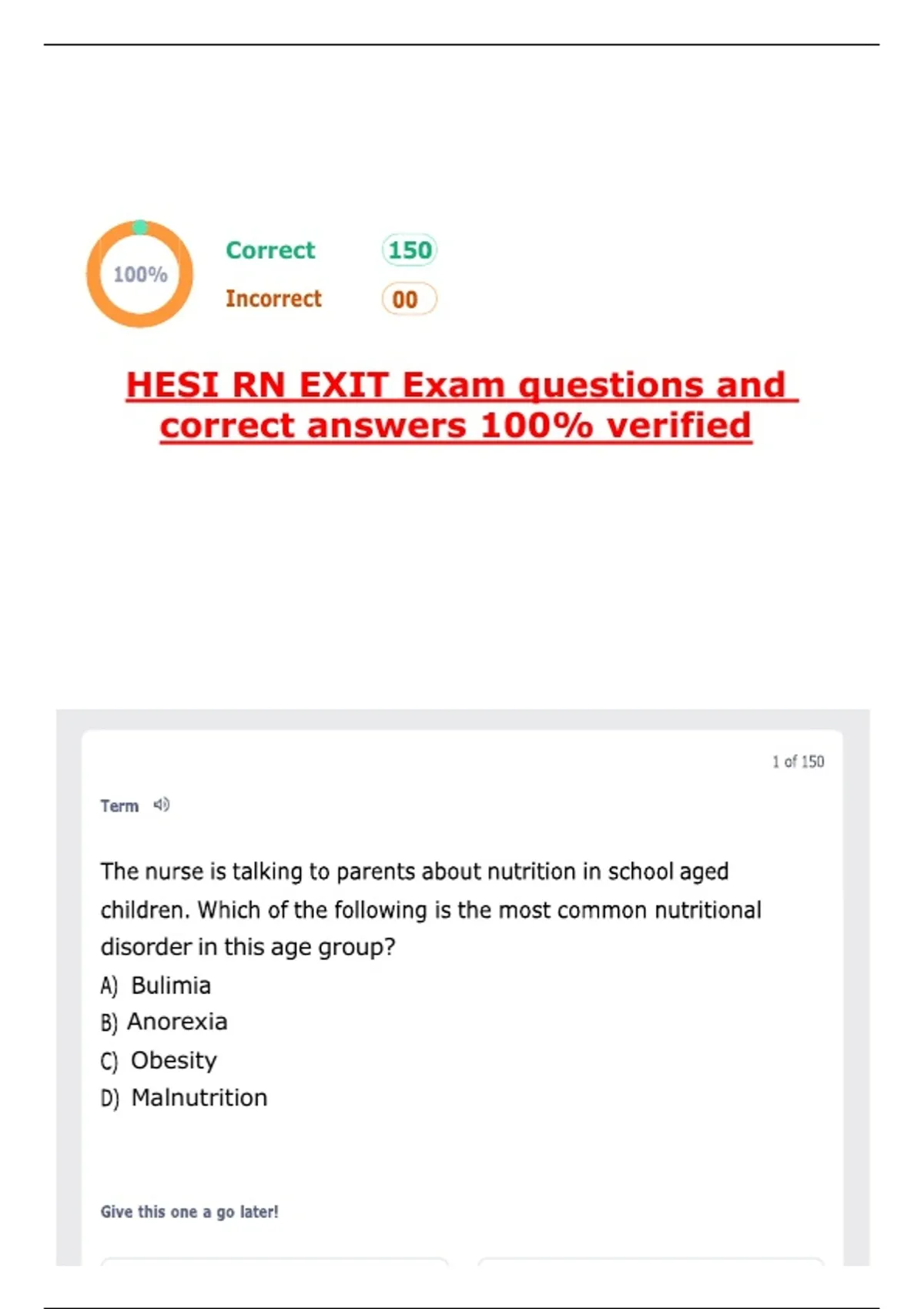 100%

Correct 150

Incorrect 00

HESI RN EXIT Exam questions and correct answers 100% verified

1 of 150

Term

The nurse is talking to parents about nutrition in school aged children. Which of the following is the most common nutritional disorder in this age group?

A) Bulimia

B) Anorexia

C) Obesity

D) Malnutrition

Give this one a go later!